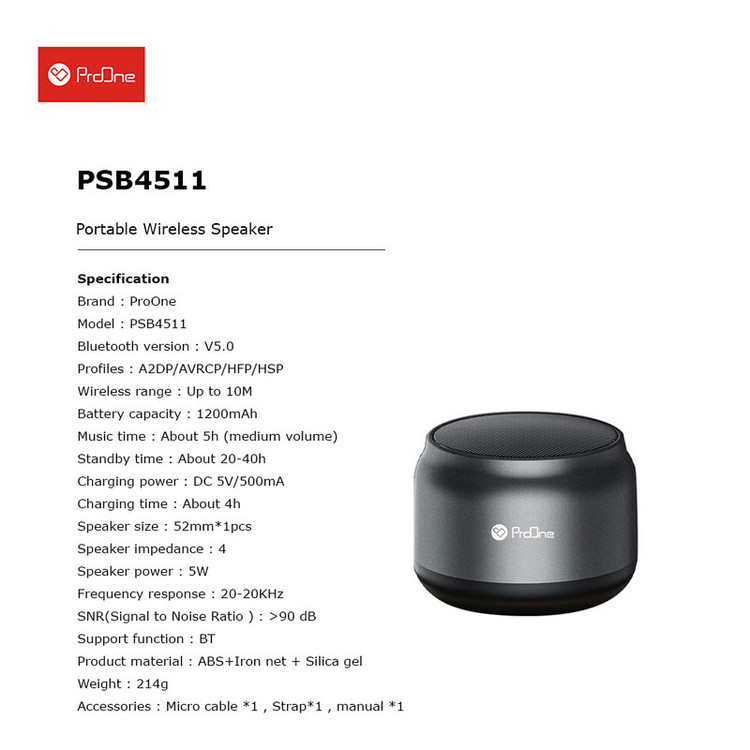 ProOne

PSB4511

Portable Wireless Speaker

Specification
Brand : ProOne
Model : PSB4511
Bluetooth version : V5.0
Profiles : A2DP/AVRCP/HFP/HSP
Wireless range : Up to 10M
Battery capacity : 1200mAh
Music time : About 5h (medium volume)
Standby time : About 20-40h
Charging power : DC 5V/500mA
Charging time : About 4h
Speaker size : 52mm*1pcs
Speaker impedance : 4
Speaker power : 5W
Frequency response : 20-20KHz
SNR(Signal to Noise Ratio ) : >90 dB
Support function : BT
Product material : ABS+Iron net + Silica gel
Weight : 214g
Accessories : Micro cable *1 , Strap*1 , manual *1

ProOne